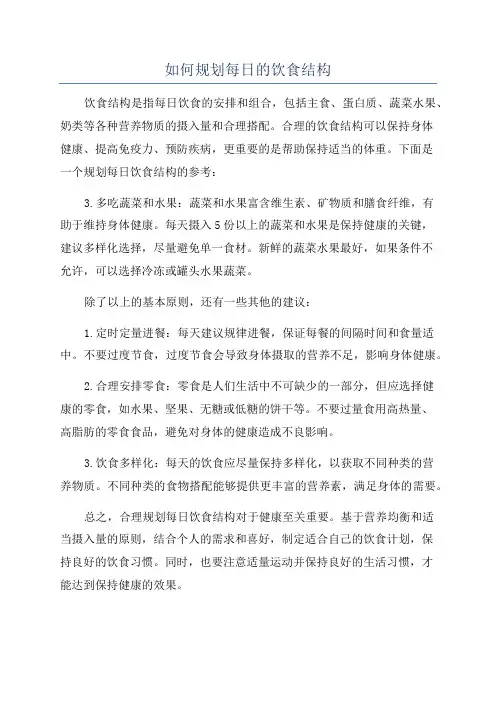 如何规划每日的饮食结构

饮食结构是指每日饮食的安排和组合，包括主食、蛋白质、蔬菜水果、奶类等各种营养物质的摄入量和合理搭配。合理的饮食结构可以保持身体健康、提高免疫力、预防疾病，更重要的是帮助保持适当的体重。下面是一个规划每日饮食结构的参考：

3.多吃蔬菜和水果：蔬菜和水果富含维生素、矿物质和膳食纤维，有助于维持身体健康。每天摄入5份以上的蔬菜和水果是保持健康的关键，建议多样化选择，尽量避免单一食材。新鲜的蔬菜水果最好，如果条件不允许，可以选择冷冻或罐头水果蔬菜。

除了以上的基本原则，还有一些其他的建议：

1.定时定量进餐：每天建议规律进餐，保证每餐的间隔时间和食量适中。不要过度节食，过度节食会导致身体摄取的营养不足，影响身体健康。

2.合理安排零食：零食是人们生活中不可缺少的一部分，但应选择健康的零食，如水果、坚果、无糖或低糖的饼干等。不要过量食用高热量、高脂肪的零食食品，避免对身体的健康造成不良影响。

3.饮食多样化：每天的饮食应尽量保持多样化，以获取不同种类的营养物质。不同种类的食物搭配能够提供更丰富的营养素，满足身体的需要。

总之，合理规划每日饮食结构对于健康至关重要。基于营养均衡和适当摄入量的原则，结合个人的需求和喜好，制定适合自己的饮食计划，保持良好的饮食习惯。同时，也要注意适量运动并保持良好的生活习惯，才能达到保持健康的效果。